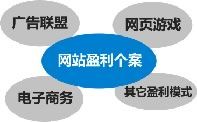 广告联盟

网页游戏

网站盈利个案

电子商务

其它盈利模式